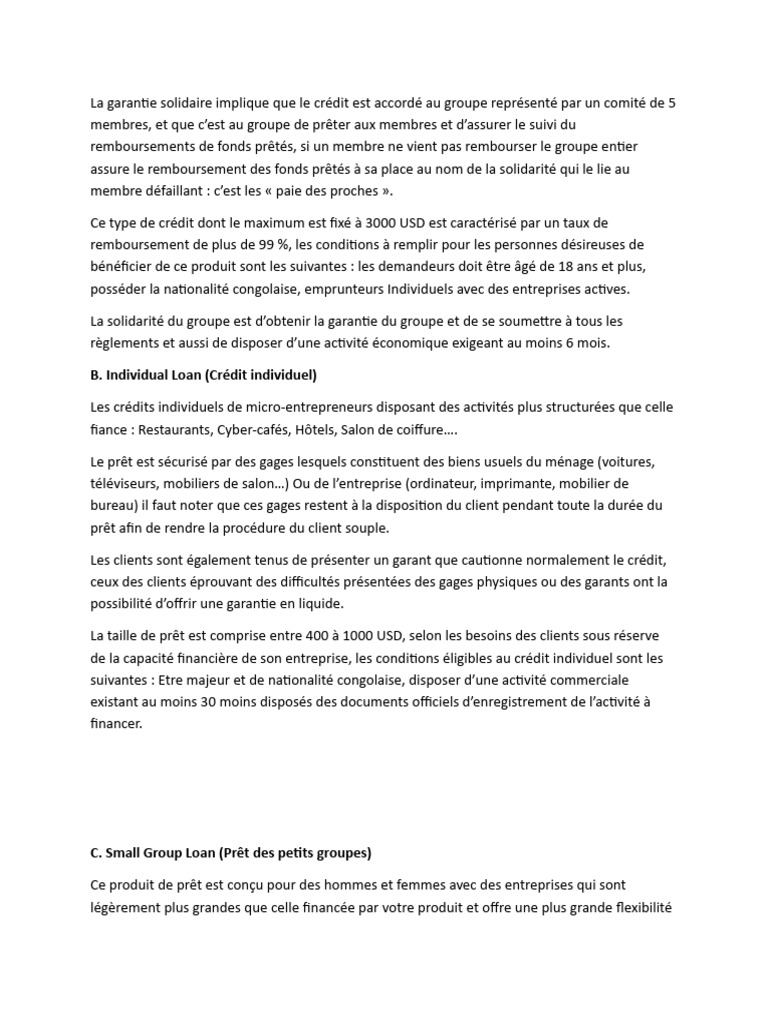 La garantie solidaire implique que le crédit est accordé au groupe représenté par un comité de 5 membres, et que c'est au groupe de prêter aux membres et d'assurer le suivi du remboursements de fonds prêtés, si un membre ne vient pas rembourser le groupe entier assure le remboursement des fonds prêtés à sa place au nom de la solidarité qui le lie au membre défaillant : c'est les « paie des proches ».

Ce type de crédit dont le maximum est fixé à 3000 USD est caractérisé par un taux de remboursement de plus de 99 %, les conditions à remplir pour les personnes désireuses de bénéficier de ce produit sont les suivantes : les demandeurs doit être âgé de 18 ans et plus, posséder la nationalité congolaise, emprunteurs Individuels avec des entreprises actives.

La solidarité du groupe est d'obtenir la garantie du groupe et de se soumettre à tous les règlements et aussi de disposer d'une activité économique exigeant au moins 6 mois.

B. Individual Loan (Crédit individuel)

Les crédits individuels de micro-entrepreneurs disposant des activités plus structurées que celle fiance : Restaurants, Cyber-cafés, Hôtels, Salon de coiffure….

Le prêt est sécurisé par des gages lesquels constituent des biens usuels du ménage (voitures, téléviseurs, mobiliers de salon…) Ou de l'entreprise (ordinateur, imprimante, mobilier de bureau) il faut noter que ces gages restent à la disposition du client pendant toute la durée du prêt afin de rendre la procédure du client souple.

Les clients sont également tenus de présenter un garant que cautionne normalement le crédit, ceux des clients éprouvant des difficultés présentées des gages physiques ou des garants ont la possibilité d'offrir une garantie en liquide.

La taille de prêt est comprise entre 400 à 1000 USD, selon les besoins des clients sous réserve de la capacité financière de son entreprise, les conditions éligibles au crédit individuel sont les suivantes : Etre majeur et de nationalité congolaise, disposer d'une activité commerciale existant au moins 30 moins disposés des documents officiels d'enregistrement de l'activité à financer.

C. Small Group Loan (Prêt des petits groupes)

Ce produit de prêt est conçu pour des hommes et femmes avec des entreprises qui sont légèrement plus grandes que celle financée par votre produit et offre une plus grande flexibilité